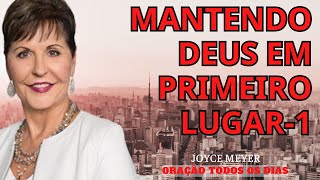 MANTENDO DEUS EM PRIMEIRO LUGAR-1

JOYCE MEYER
ORAÇÃO TODOS OS DIAS